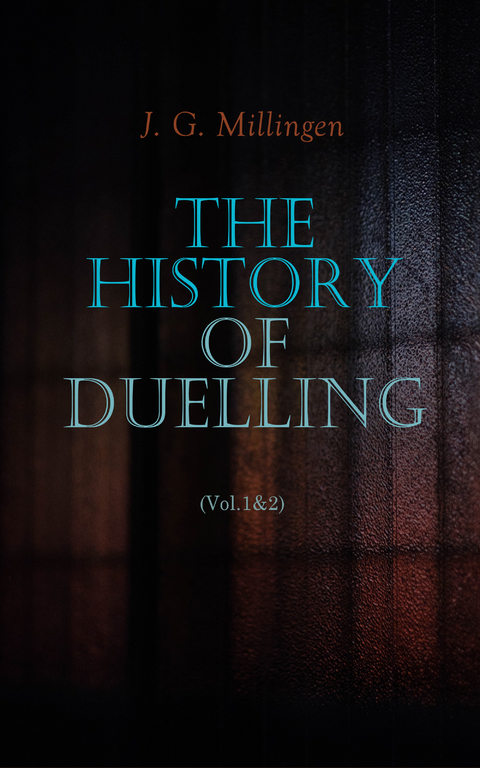 J. G. Millingen

THE HISTORY OF DUELLING

(Vol.1&2)